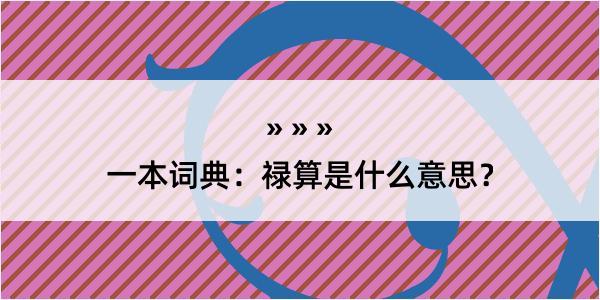 » » »
一本词典：禄算是什么意思？